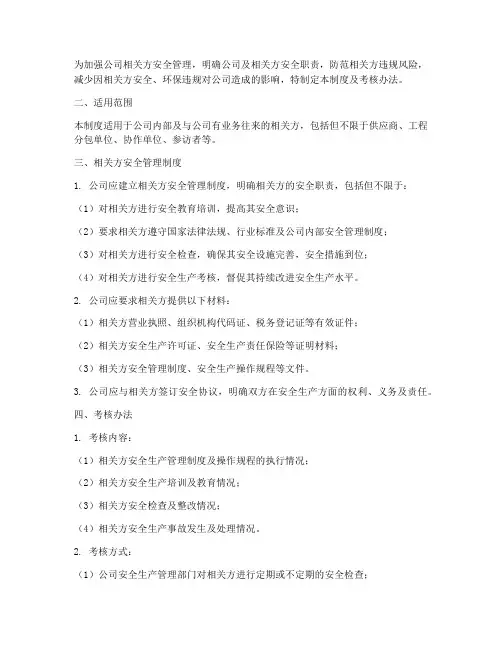 为加强公司相关方安全管理，明确公司及相关方安全职责，防范相关方违规风险，减少因相关方安全、环保违规对公司造成的影响，特制定本制度及考核办法。

二、适用范围

本制度适用于公司内部及与公司有业务往来的相关方，包括但不限于供应商、工程分包单位、协作单位、参访者等。

三、相关方安全管理制度

1. 公司应建立相关方安全管理制度，明确相关方的安全职责，包括但不限于：

（1）对相关方进行安全教育培训，提高其安全意识；

（2）要求相关方遵守国家法律法规、行业标准及公司内部安全管理制度；

（3）对相关方进行安全检查，确保其安全设施完善，安全措施到位；

（4）对相关方进行安全生产考核，督促其持续改进安全生产水平。

2. 公司应要求相关方提供以下材料：

（1）相关方营业执照、组织机构代码证、税务登记证等有效证件；

（2）相关方安全生产许可证、安全生产责任保险等证明材料；

（3）相关方安全管理制度、安全生产操作规程等文件。

3. 公司应与相关方签订安全协议，明确双方在安全生产方面的权利、义务及责任。

四、考核办法

1. 考核内容：

（1）相关方安全生产管理制度及操作规程的执行情况；

（2）相关方安全生产培训及教育情况；

（3）相关方安全检查及整改情况；

（4）相关方安全生产事故发生及处理情况。

2. 考核方式：

（1）公司安全生产管理部门对相关方进行定期或不定期的安全检查；